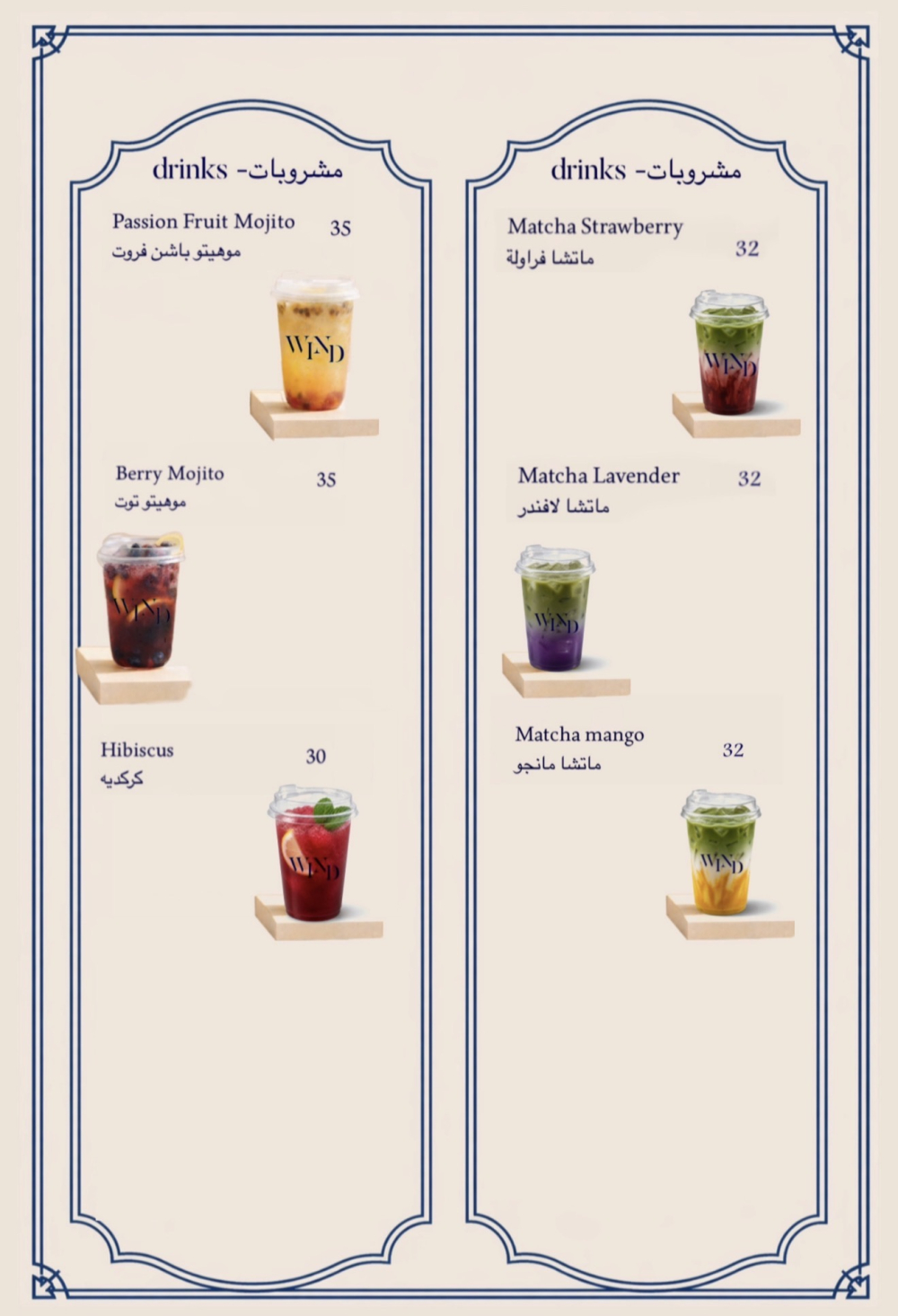 drinks -مشروبات

Passion Fruit Mojito 35
موهيتو باشن فروت

WIND

Berry Mojito 35
موهيتو توت

WIND

Hibiscus 30
كركديه

WIND

drinks -مشروبات

Matcha Strawberry 32
ماتشا فراولة

WIND

Matcha Lavender 32
ماتشا لافندر

WIND

Matcha mango 32
ماتشا مانجو

WIND